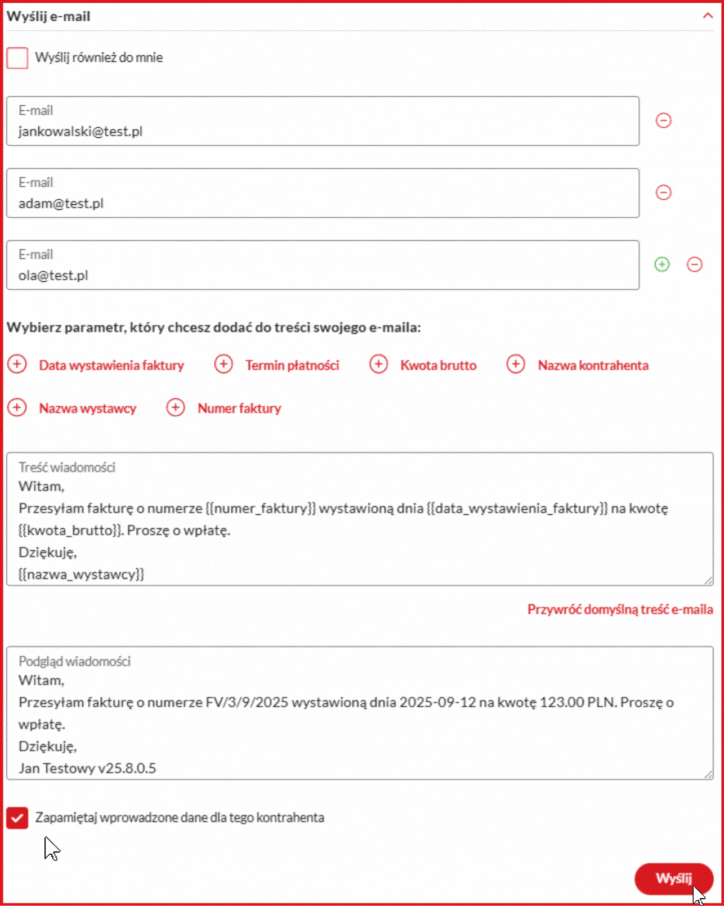 Wyślij e-mail

Wyślij również do mnie

E-mail
jankowalski@test.pl

E-mail
adam@test.pl

E-mail
ola@test.pl

Wybierz parametr, który chcesz dodać do treści swojego e-maila:

Data wystawienia faktury
Termin płatności
Kwota brutto
Nazwa kontrahenta
Nazwa wystawcy
Numer faktury

Treść wiadomości
Witam,
Przesyłam fakturę o numerze {{numer_faktury}} wystawioną dnia {{data_wystawienia_faktury}} na kwotę {{kwota_brutto}}. Proszę o wpłatę.
Dziękuję,
{{nazwa_wystawcy}}

Przywróć domyślną treść e-maila

Podgląd wiadomości
Witam,
Przesyłam fakturę o numerze FV/3/9/2025 wystawioną dnia 2025-09-12 na kwotę 123.00 PLN. Proszę o wpłatę.
Dziękuję,
Jan Testowy v25.8.0.5

Zapamiętaj wprowadzone dane dla tego kontrahenta

Wyślij